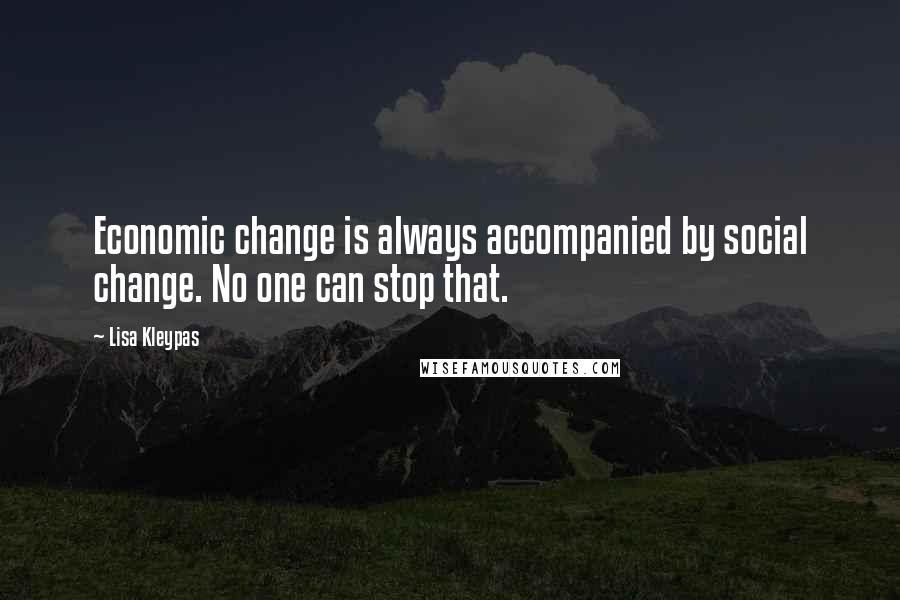 Economic change is always accompanied by social change. No one can stop that.

— Lisa Kleypas

WISEFAMOUSQUOTES.COM